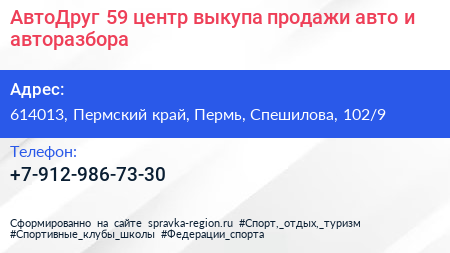 АвтоДруг 59 центр выкупа продажи авто и авторазбора

Адрес:

614013, Пермский край, Пермь, Спешилова, 102/9

Телефон:

+7-912-986-73-30

Сформированно на сайте spravka-region.ru #Спорт,_отдых,_туризм #Спортивные_клубы_школы #Федерации_спорта